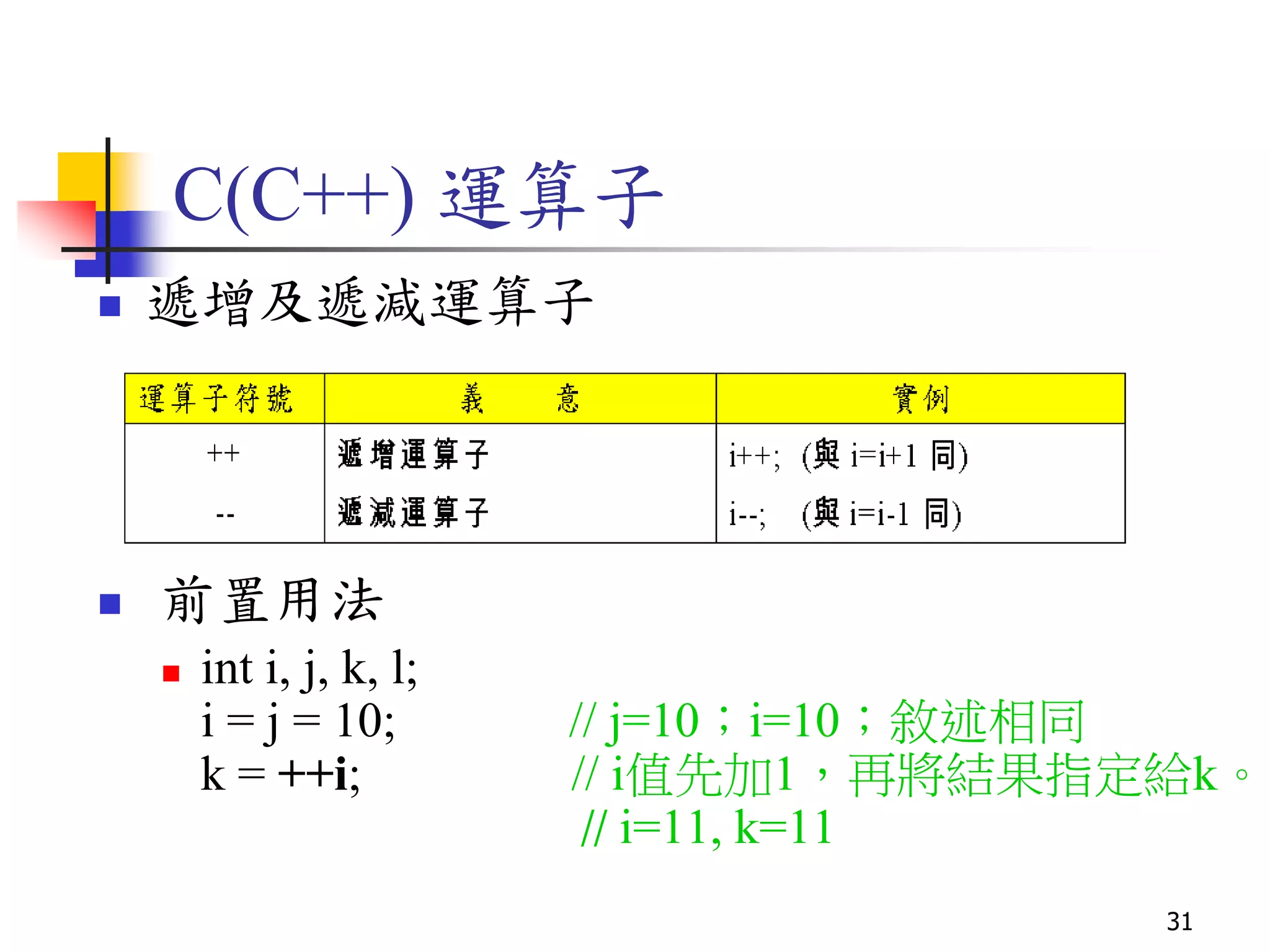 C(C++) 運算子

遞增及遞減運算子

| 運算子符號 | 義　　意 | 實例 |
|---|---|---|
| ++ | 遞增運算子 | i++; (與 i=i+1 同) |
| -- | 遞減運算子 | i--; (與 i=i-1 同) |

前置用法

int i, j, k, l;
i = j = 10; // j=10；i=10；敘述相同
k = ++i; // i值先加1，再將結果指定給k。
// i=11, k=11

31